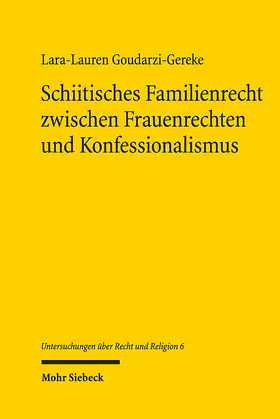 Lara-Lauren Goudarzi-Gereke

Schiitisches Familienrecht zwischen Frauenrechten und Konfessionalismus

Untersuchungen über Recht und Religion 6

Mohr Siebeck